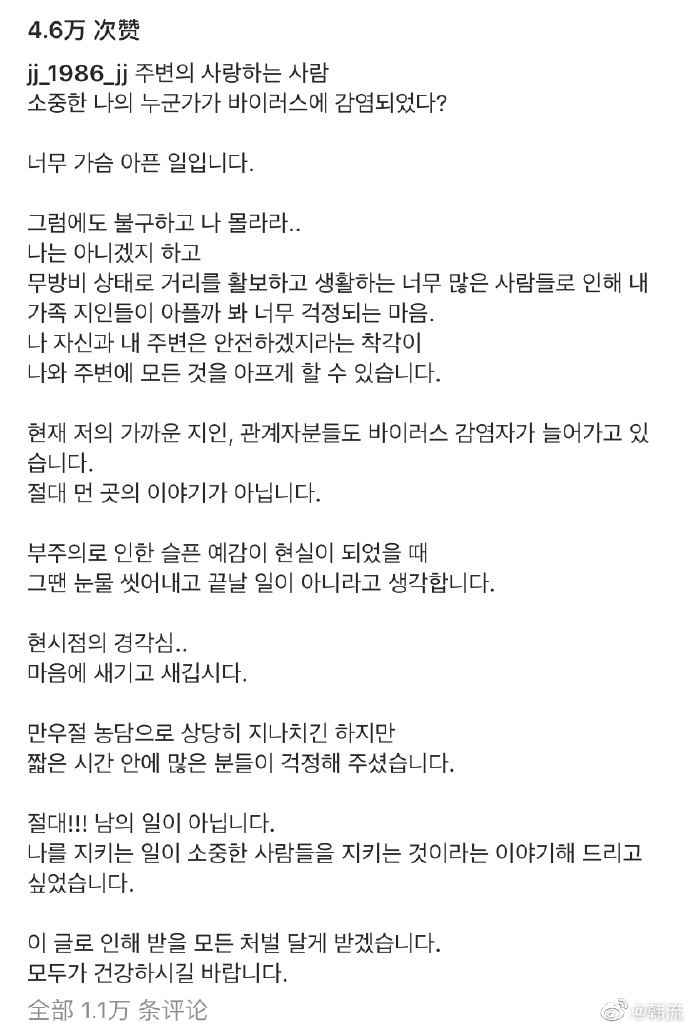 4.6万 次赞

jj_1986_jj 주변의 사랑하는 사람
소중한 나의 누군가가 바이러스에 감염되었다?

너무 가슴 아픈 일입니다.

그럼에도 불구하고 나 몰라라..
나는 아니겠지 하고
무방비 상태로 거리를 활보하고 생활하는 너무 많은 사람들로 인해 내 가족 지인들이 아플까 봐 너무 걱정되는 마음.
나 자신과 내 주변은 안전하겠지라는 착각이
나와 주변에 모든 것을 아프게 할 수 있습니다.

현재 저의 가까운 지인, 관계자분들도 바이러스 감염자가 늘어가고 있습니다.
절대 먼 곳의 이야기가 아닙니다.

부주의로 인한 슬픈 예감이 현실이 되었을 때
그땐 눈물 씻어내고 끝날 일이 아니라고 생각합니다.

현시점의 경각심..
마음에 새기고 새깁시다.

만우절 농담으로 상당히 지나치긴 하지만
짧은 시간 안에 많은 분들이 걱정해 주셨습니다.

절대!!! 남의 일이 아닙니다.
나를 지키는 일이 소중한 사람들을 지키는 것이라는 이야기해 드리고 싶었습니다.

이 글로 인해 받을 모든 처벌 달게 받겠습니다.
모두가 건강하시길 바랍니다.

全部 1.1万 条评论

@韩流